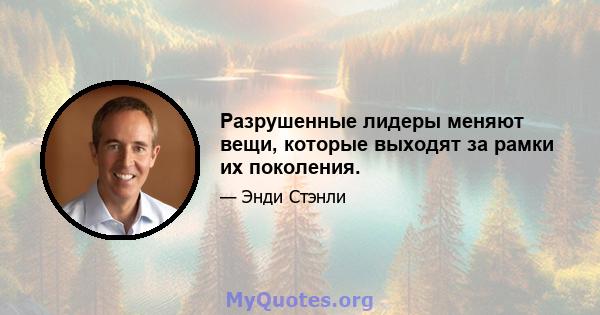 Разрушенные лидеры меняют вещи, которые выходят за рамки их поколения.

— Энди Стэнли

MyQuotes.org